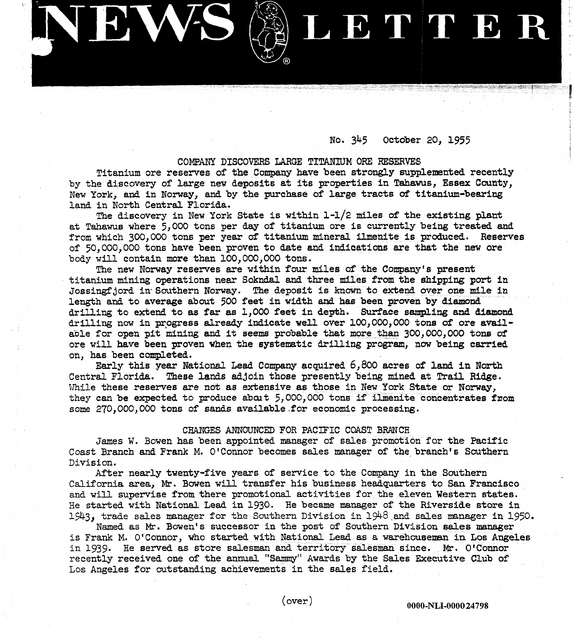 NEWS LETTER

No. 345 October 20, 1955

COMPANY DISCOVERS LARGE TITANIUM ORE RESERVES

Titanium ore reserves of the Company have been strongly supplemented recently by the discovery of large new deposits at its properties in Tahawus, Essex County, New York, and in Norway, and by the purchase of large tracts of titanium-bearing land in North Central Florida.

The discovery in New York State is within 1-1/2 miles of the existing plant at Tahawus where 5,000 tons per day of titanium ore is currently being treated and from which 300,000 tons per year of titanium mineral ilmenite is produced. Reserves of 50,000,000 tons have been proven to date and indications are that the new ore body will contain more than 100,000,000 tons.

The new Norway reserves are within four miles of the Company's present titanium mining operations near Sokndal and three miles from the shipping port in Jossingfjord in Southern Norway. The deposit is known to extend over one mile in length and to average about 500 feet in width and has been proven by diamond drilling to extend to as far as 1,000 feet in depth. Surface sampling and diamond drilling now in progress already indicate well over 100,000,000 tons of ore available for open pit mining and it seems probable that more than 300,000,000 tons of ore will have been proven when the systematic drilling program, now being carried on, has been completed.

Early this year National Lead Company acquired 6,800 acres of land in North Central Florida. These lands adjoin those presently being mined at Trail Ridge. While these reserves are not as extensive as those in New York State or Norway, they can be expected to produce about 5,000,000 tons if ilmenite concentrates from some 270,000,000 tons of sands available for economic processing.

CHANGES ANNOUNCED FOR PACIFIC COAST BRANCH

James W. Bowen has been appointed manager of sales promotion for the Pacific Coast Branch and Frank M. O'Connor becomes sales manager of the branch's Southern Division.

After nearly twenty-five years of service to the Company in the Southern California area, Mr. Bowen will transfer his business headquarters to San Francisco and will supervise from there promotional activities for the eleven Western states. He started with National Lead in 1930. He became manager of the Riverside store in 1943, trade sales manager for the Southern Division in 1948 and sales manager in 1950.

Named as Mr. Bowen's successor in the post of Southern Division sales manager is Frank M. O'Connor, who started with National Lead as a warehouseman in Los Angeles in 1939. He served as store salesman and territory salesman since. Mr. O'Connor recently received one of the annual "Sammy" Awards by the Sales Executive Club of Los Angeles for outstanding achievements in the sales field.

(over)

0000-NLI-000024798